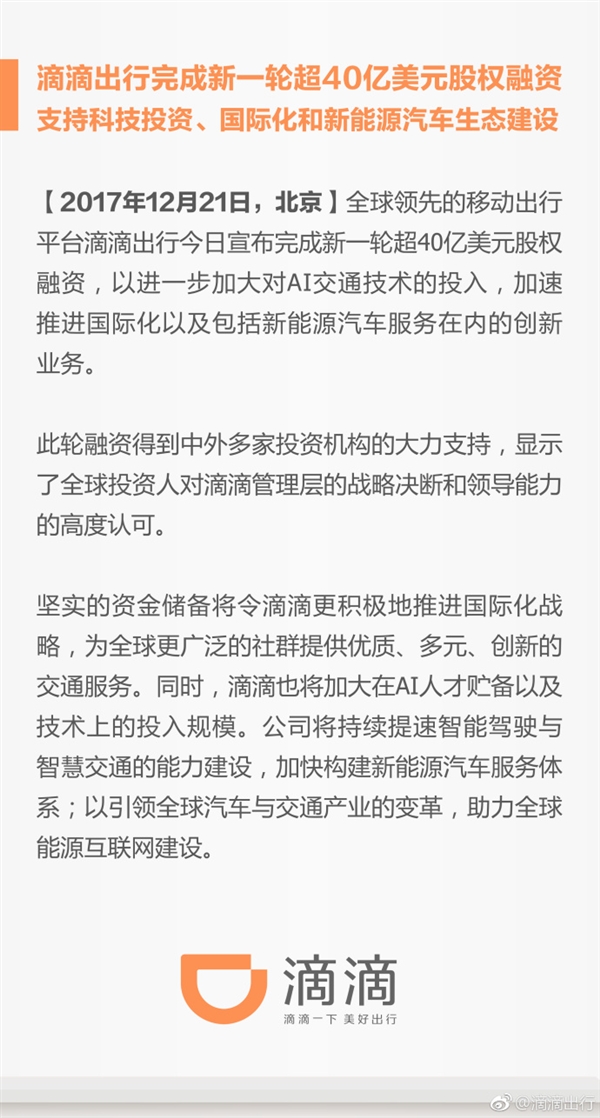 滴滴出行完成新一轮超40亿美元股权融资
支持科技投资、国际化和新能源汽车生态建设

【2017年12月21日，北京】全球领先的移动出行平台滴滴出行今日宣布完成新一轮超40亿美元股权融资，以进一步加大对AI交通技术的投入，加速推进国际化以及包括新能源汽车服务在内的创新业务。

此轮融资得到中外多家投资机构的大力支持，显示了全球投资人对滴滴管理层的战略决断和领导能力的高度认可。

坚实的资金储备将令滴滴更积极地推进国际化战略，为全球更广泛的社群提供优质、多元、创新的交通服务。同时，滴滴也将加大在AI人才贮备以及技术上的投入规模。公司将持续提速智能驾驶与智慧交通的能力建设，加快构建新能源汽车服务体系；以引领全球汽车与交通产业的变革，助力全球能源互联网建设。

滴滴
滴滴一下 美好出行

@滴滴出行